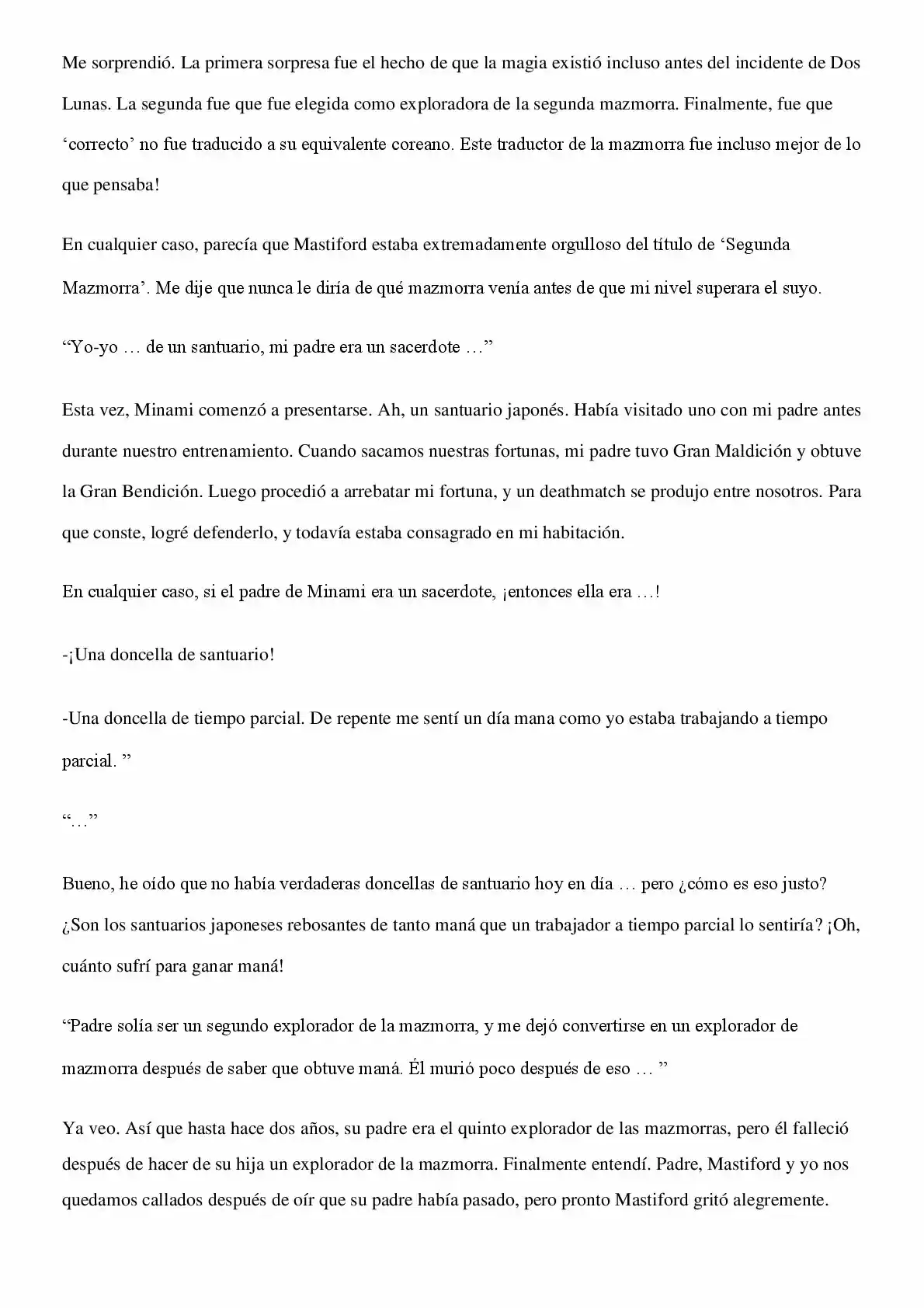 Me sorprendió. La primera sorpresa fue el hecho de que la magia existió incluso antes del incidente de Dos Lunas. La segunda fue que fue elegida como exploradora de la segunda mazmorra. Finalmente, fue que ‘correcto’ no fue traducido a su equivalente coreano. Este traductor de la mazmorra fue incluso mejor de lo que pensaba!

En cualquier caso, parecía que Mastiford estaba extremadamente orgulloso del título de ‘Segunda Mazmorra’. Me dije que nunca le diría de qué mazmorra venía antes de que mi nivel superara el suyo.

“Yo-yo … de un santuario, mi padre era un sacerdote …”

Esta vez, Minami comenzó a presentarse. Ah, un santuario japonés. Había visitado uno con mi padre antes durante nuestro entrenamiento. Cuando sacamos nuestras fortunas, mi padre tuvo Gran Maldición y obtuve la Gran Bendición. Luego procedió a arrebatar mi fortuna, y un deathmatch se produjo entre nosotros. Para que conste, logré defenderlo, y todavía estaba consagrado en mi habitación.

En cualquier caso, si el padre de Minami era un sacerdote, ¡entonces ella era …!

-¡Una doncella de santuario!

-Una doncella de tiempo parcial. De repente me sentí un día mana como yo estaba trabajando a tiempo parcial. ”

“…”

Bueno, he oído que no había verdaderas doncellas de santuario hoy en día … pero ¿cómo es eso justo? ¿Son los santuarios japoneses rebosantes de tanto maná que un trabajador a tiempo parcial lo sentiría? ¡Oh, cuánto sufrí para ganar maná!

“Padre solía ser un segundo explorador de la mazmorra, y me dejó convertirse en un explorador de mazmorra después de saber que obtuve maná. Él murió poco después de eso … ”

Ya veo. Así que hasta hace dos años, su padre era el quinto explorador de las mazmorras, pero él falleció después de hacer de su hija un explorador de la mazmorra. Finalmente entendí. Padre, Mastiford y yo nos quedamos callados después de oír que su padre había pasado, pero pronto Mastiford gritó alegremente.